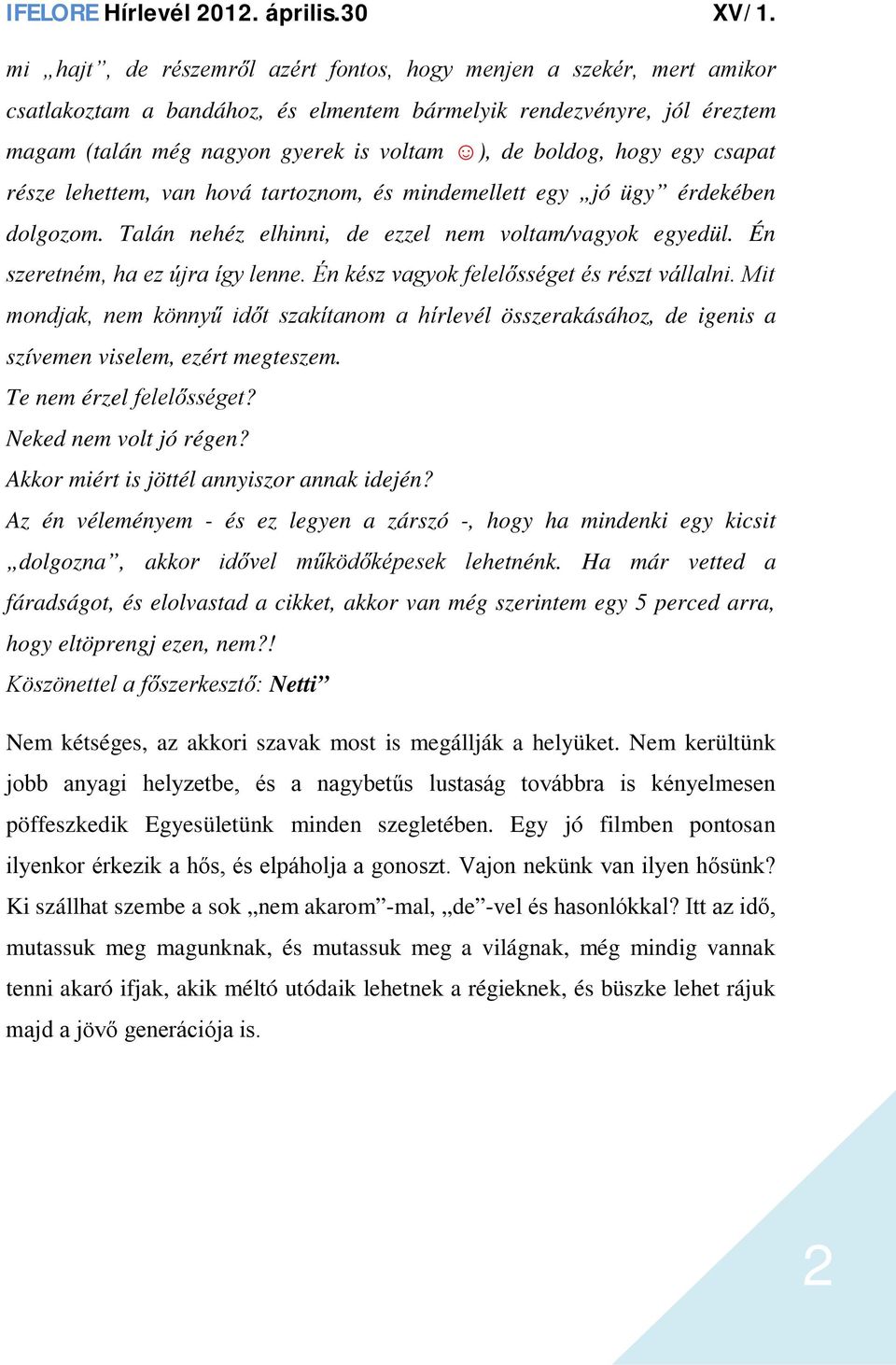 IFELORE Hírlevél 2012. április.30 XV/ 1.

mi „hajt”, de részemről azért fontos, hogy menjen a szekér, mert amikor csatlakoztam a bandához, és elmentem bármelyik rendezvényre, jól éreztem magam (talán még nagyon gyerek is voltam ☺), de boldog, hogy egy csapat része lehettem, van hová tartoznom, és mindemellett egy „jó ügy” érdekében dolgozom. Talán nehéz elhinni, de ezzel nem voltam/vagyok egyedül. Én szeretném, ha ez újra így lenne. Én kész vagyok felelősséget és részt vállalni. Mit mondjak, nem könnyű időt szakítanom a hírlevél összerakásához, de igenis a szívemen viselem, ezért megteszem.
Te nem érzel felelősséget?
Neked nem volt jó régen?
Akkor miért is jöttél annyiszor annak idején?
Az én véleményem - és ez legyen a zárszó -, hogy ha mindenki egy kicsit „dolgozna”, akkor idővel működőképesek lehetnénk. Ha már vetted a fáradságot, és elolvastad a cikket, akkor van még szerintem egy 5 perced arra, hogy eltöprengj ezen, nem?!
Köszönettel a főszerkesztő: Netti”

Nem kétséges, az akkori szavak most is megállják a helyüket. Nem kerültünk jobb anyagi helyzetbe, és a nagybetűs lustaság továbbra is kényelmesen pöffeszkedik Egyesületünk minden szegletében. Egy jó filmben pontosan ilyenkor érkezik a hős, és elpáholja a gonoszt. Vajon nekünk van ilyen hősünk? Ki szállhat szembe a sok „nem akarom”-mal, „de”-vel és hasonlókkal? Itt az idő, mutassuk meg magunknak, és mutassuk meg a világnak, még mindig vannak tenni akaró ifjak, akik méltó utódaik lehetnek a régieknek, és büszke lehet rájuk majd a jövő generációja is.

2